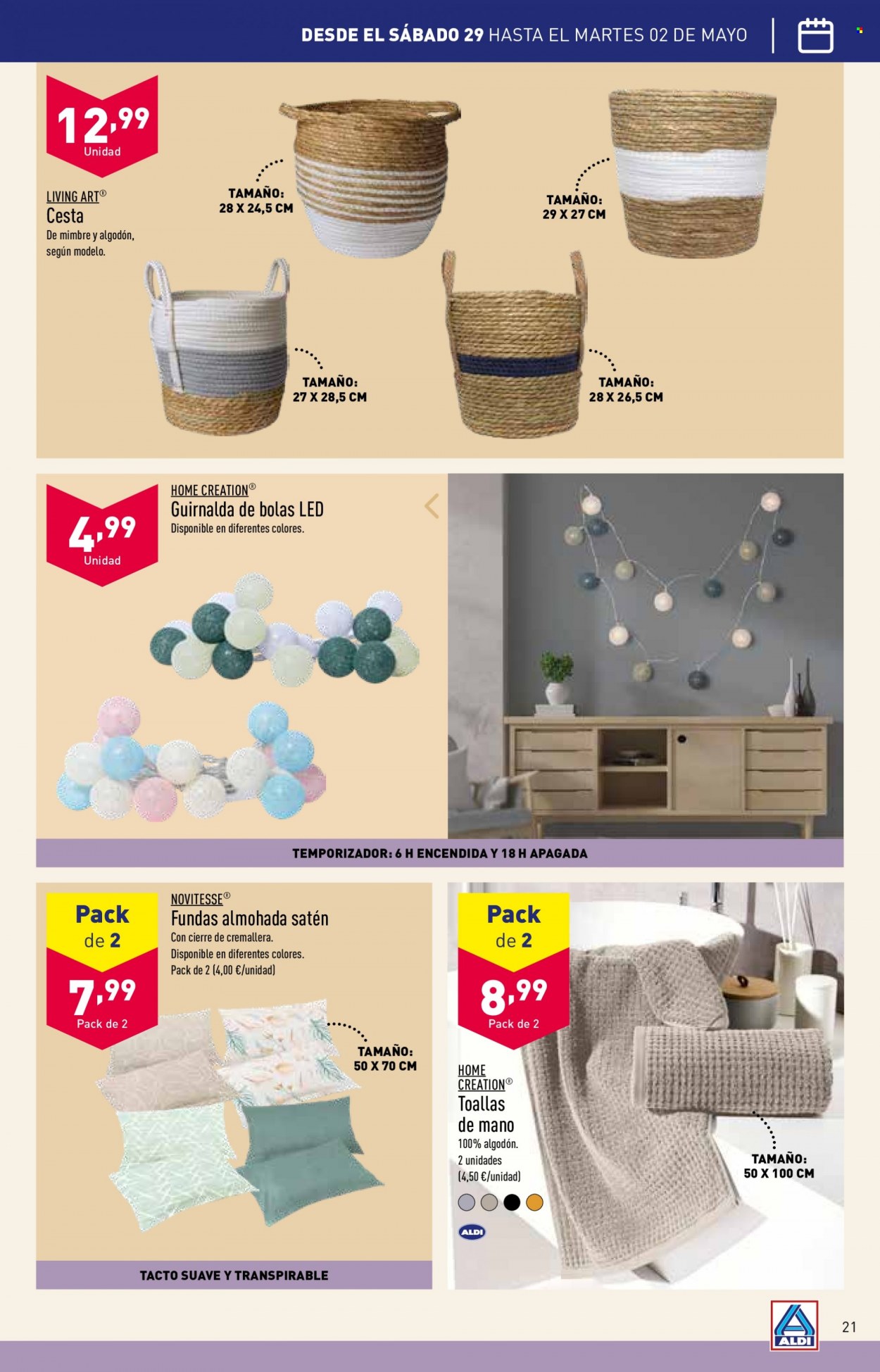 DESDE EL SÁBADO 29 HASTA EL MARTES 02 DE MAYO

12,99
Unidad

LIVING ART®
Cesta
De mimbre y algodón, según modelo.

TAMAÑO:
28 X 24,5 CM

TAMAÑO:
29 X 27 CM

TAMAÑO:
27 X 28,5 CM

TAMAÑO:
28 X 26,5 CM

4,99
Unidad

HOME CREATION®
Guirnalda de bolas LED
Disponible en diferentes colores.

TEMPORIZADOR: 6 H ENCENDIDA Y 18 H APAGADA

Pack de 2
7,99
Pack de 2

NOVITESSE®
Fundas almohada satén
Con cierre de cremallera.
Disponible en diferentes colores.
Pack de 2 (4,00 €/unidad)

TAMAÑO:
50 X 70 CM

TACTO SUAVE Y TRANSPIRABLE

Pack de 2
8,99
Pack de 2

HOME CREATION®
Toallas de mano
100% algodón.
2 unidades
(4,50 €/unidad)

ALDI

TAMAÑO:
50 X 100 CM

ALDI

21